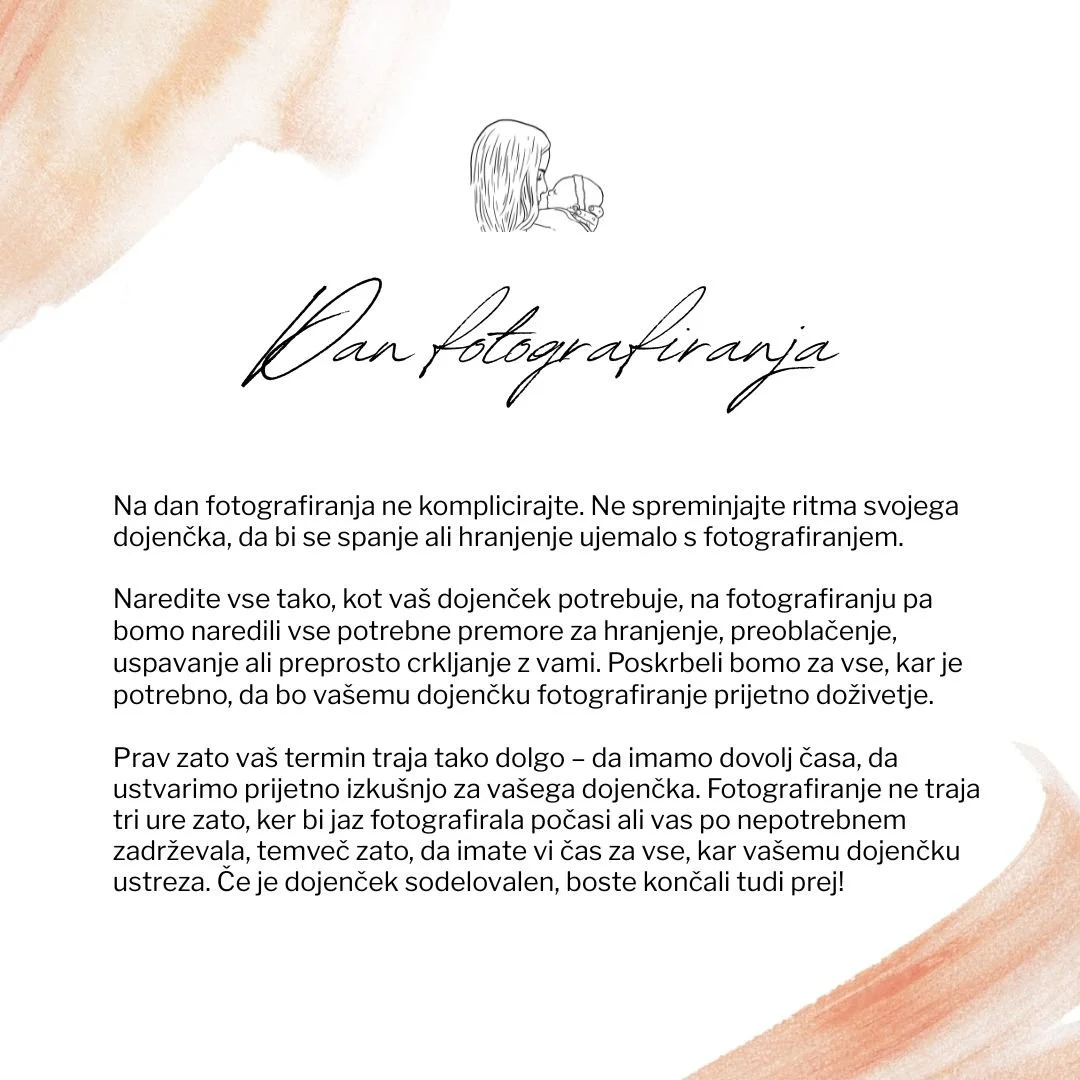 Dan fotografiranja

Na dan fotografiranja ne komplicirajte. Ne spreminjajte ritma svojega dojenčka, da bi se spanje ali hranjenje ujemalo s fotografiranjem.

Naredite vse tako, kot vaš dojenček potrebuje, na fotografiranju pa bomo naredili vse potrebne premore za hranjenje, preoblačenje, uspavanje ali preprosto crkljanje z vami. Poskrbeli bomo za vse, kar je potrebno, da bo vašemu dojenčku fotografiranje prijetno doživetje.

Prav zato vaš termin traja tako dolgo – da imamo dovolj časa, da ustvarimo prijetno izkušnjo za vašega dojenčka. Fotografiranje ne traja tri ure zato, ker bi jaz fotografirala počasi ali vas po nepotrebnem zadrževala, temveč zato, da imate vi čas za vse, kar vašemu dojenčku ustreza. Če je dojenček sodelovalen, boste končali tudi prej!